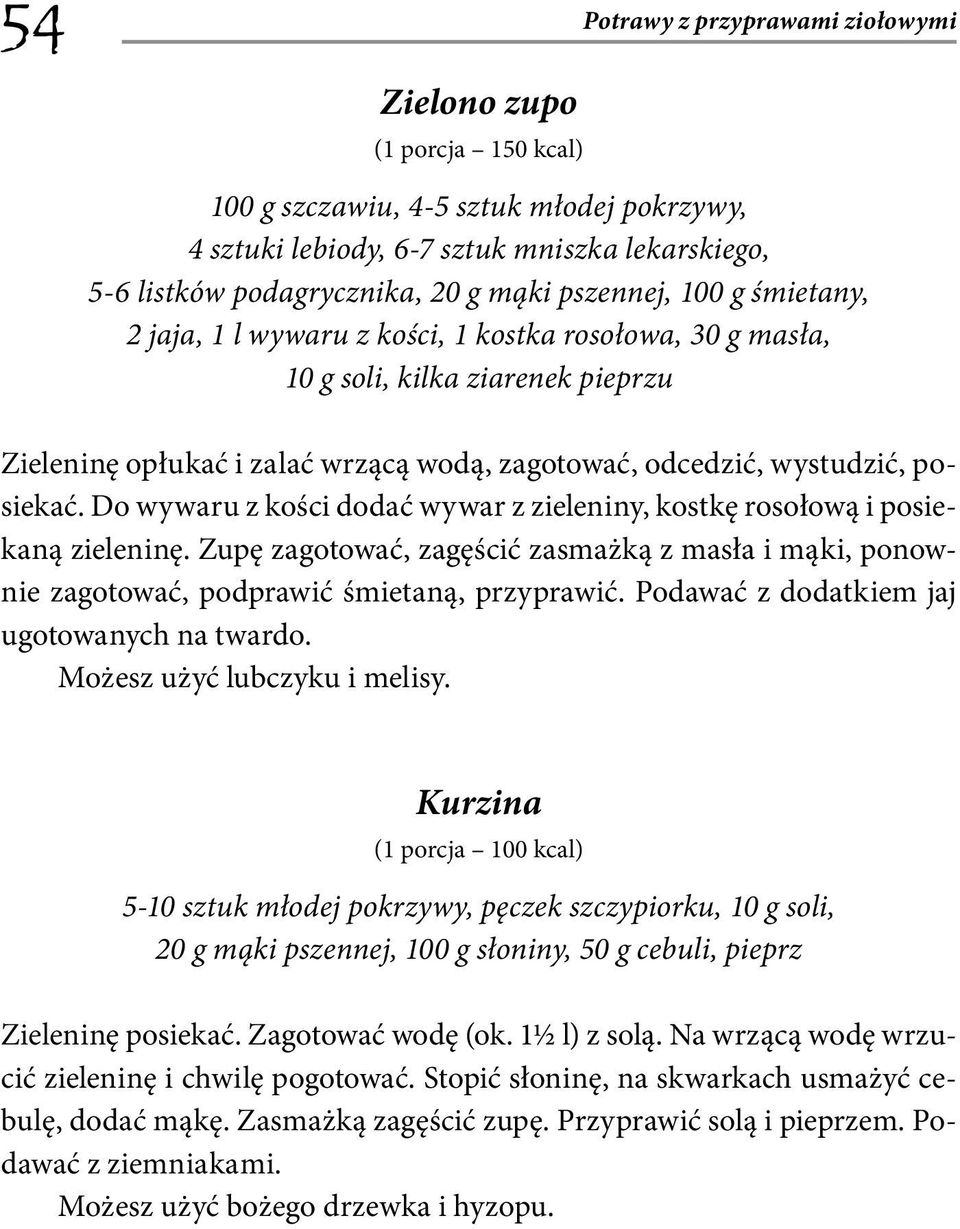 54

Potrawy z przyprawami ziołowymi

Zielono zupo
(1 porcja – 150 kcal)

100 g szczawiu, 4-5 sztuk młodej pokrzywy, 4 sztuki lebiody, 6-7 sztuk mniszka lekarskiego, 5-6 listków podagrycznika, 20 g mąki pszennej, 100 g śmietany, 2 jaja, 1 l wywaru z kości, 1 kostka rosołowa, 30 g masła, 10 g soli, kilka ziarenek pieprzu

Zieleninę opłukać i zalać wrzącą wodą, zagotować, odcedzić, wystudzić, posiekać. Do wywaru z kości dodać wywar z zieleniny, kostkę rosołową i posiekaną zieleninę. Zupę zagotować, zagęścić zasmażką z masła i mąki, ponownie zagotować, podprawić śmietaną, przyprawić. Podawać z dodatkiem jaj ugotowanych na twardo.

Możesz użyć lubczyku i melisy.

Kurzina
(1 porcja – 100 kcal)

5-10 sztuk młodej pokrzywy, pęczek szczypiorku, 10 g soli, 20 g mąki pszennej, 100 g słoniny, 50 g cebuli, pieprz

Zieleninę posiekać. Zagotować wodę (ok. 1½ l) z solą. Na wrzącą wodę wrzucić zieleninę i chwilę pogotować. Stopić słoninę, na skwarkach usmażyć cebulę, dodać mąkę. Zasmażką zagęścić zupę. Przyprawić solą i pieprzem. Podawać z ziemniakami.

Możesz użyć bożego drzewka i hyzopu.